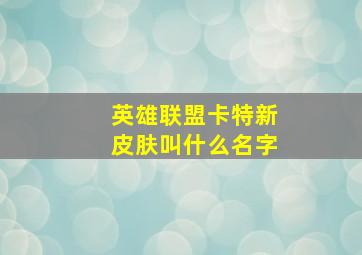 英雄联盟卡特新皮肤叫什么名字